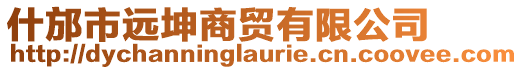 什邡市远坤商贸有限公司
http://dychanninglaurie.cn.coovee.com